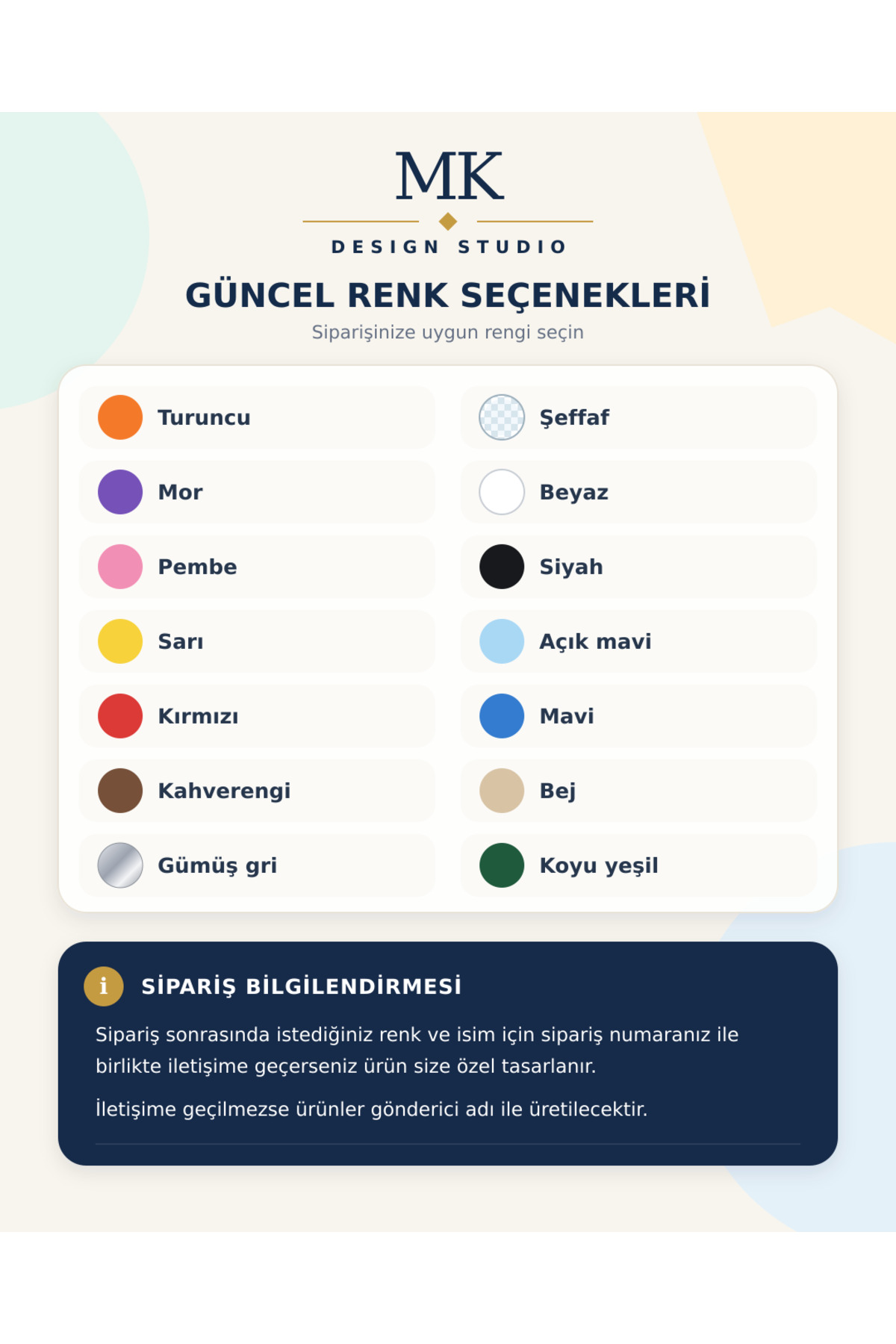 MK

DESIGN STUDIO

GÜNCEL RENK SEÇENEKLERİ

Siparişinize uygun rengi seçin

Turuncu

Mor

Pembe

Sarı

Kırmızı

Kahverengi

Gümüş gri

Şeffaf

Beyaz

Siyah

Açık mavi

Mavi

Bej

Koyu yeşil

i SİPARİŞ BİLGİLENDİRMESİ

Sipariş sonrasında istediğiniz renk ve isim için sipariş numaranız ile birlikte iletişime geçerseniz ürün size özel tasarlanır.

İletişime geçilmezse ürünler gönderici adı ile üretilecektir.